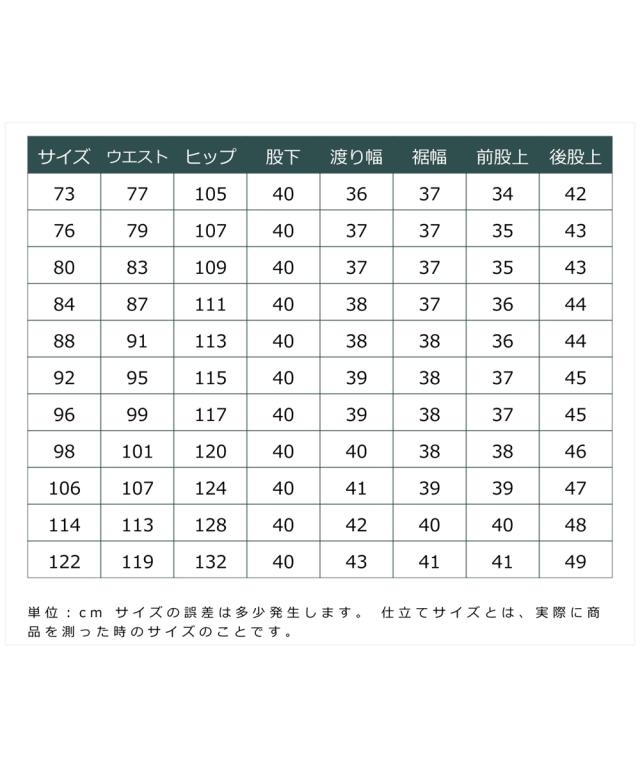 | サイズ | ウエスト | ヒップ | 股下 | 渡り幅 | 裾幅 | 前股上 | 後股上 |
|---|---|---|---|---|---|---|---|
| 73 | 77 | 105 | 40 | 36 | 37 | 34 | 42 |
| 76 | 79 | 107 | 40 | 37 | 37 | 35 | 43 |
| 80 | 83 | 109 | 40 | 37 | 37 | 35 | 43 |
| 84 | 87 | 111 | 40 | 38 | 37 | 36 | 44 |
| 88 | 91 | 113 | 40 | 38 | 38 | 36 | 44 |
| 92 | 95 | 115 | 40 | 39 | 38 | 37 | 45 |
| 96 | 99 | 117 | 40 | 39 | 38 | 37 | 45 |
| 98 | 101 | 120 | 40 | 40 | 38 | 38 | 46 |
| 106 | 107 | 124 | 40 | 41 | 39 | 39 | 47 |
| 114 | 113 | 128 | 40 | 42 | 40 | 40 | 48 |
| 122 | 119 | 132 | 40 | 43 | 41 | 41 | 49 |

単位：cm サイズの誤差は多少発生します。 仕立てサイズとは、実際に商品を測った時のサイズのことです。